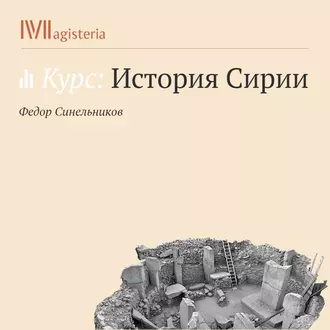 Magisteria

Курс: История Сирии

Федор Синельников